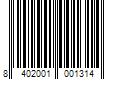 8 402001 001314